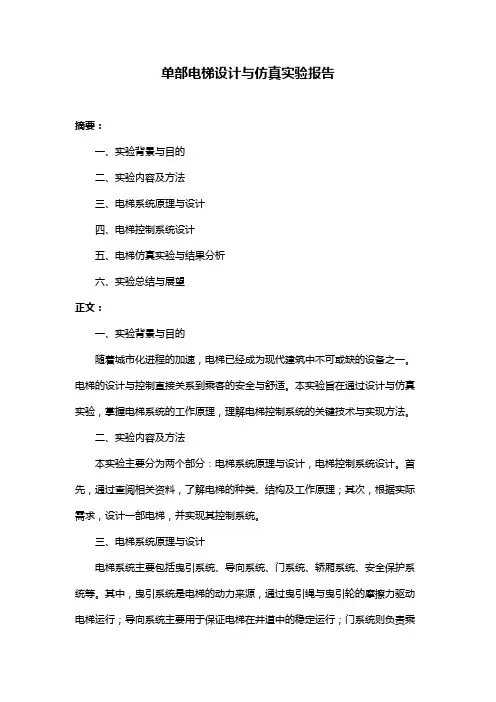 单部电梯设计与仿真实验报告

摘要：

一、实验背景与目的

二、实验内容及方法

三、电梯系统原理与设计

四、电梯控制系统设计

五、电梯仿真实验与结果分析

六、实验总结与展望

正文：

一、实验背景与目的

随着城市化进程的加速，电梯已经成为现代建筑中不可或缺的设备之一。电梯的设计与控制直接关系到乘客的安全与舒适。本实验旨在通过设计与仿真实验，掌握电梯系统的工作原理，理解电梯控制系统的关键技术与实现方法。

二、实验内容及方法

本实验主要分为两个部分：电梯系统原理与设计，电梯控制系统设计。首先，通过查阅相关资料，了解电梯的种类、结构及工作原理；其次，根据实际需求，设计一部电梯，并实现其控制系统。

三、电梯系统原理与设计

电梯系统主要包括曳引系统、导向系统、门系统、轿厢系统、安全保护系统等。其中，曳引系统是电梯的动力来源，通过曳引绳与曳引轮的摩擦力驱动电梯运行；导向系统主要用于保证电梯在井道中的稳定运行；门系统则负责乘